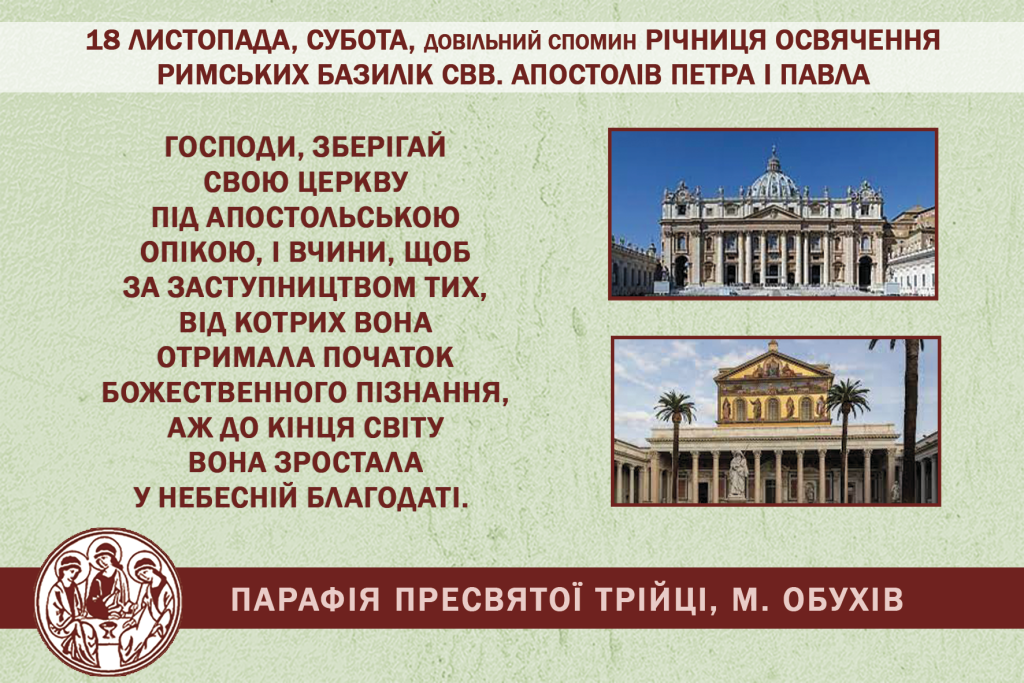 18 ЛИСТОПАДА, СУБОТА, довільний спомин РІЧНИЦЯ ОСВЯЧЕННЯ РИМСЬКИХ БАЗИЛІК СВВ. АПОСТОЛІВ ПЕТРА І ПАВЛА

ГОСПОДИ, ЗБЕРІГАЙ СВОЮ ЦЕРКВУ ПІД АПОСТОЛЬСЬКОЮ ОПІКОЮ, І ВЧИНИ, ЩОБ ЗА ЗАСТУПНИЦТВОМ ТИХ, ВІД КОТРИХ ВОНА ОТРИМАЛА ПОЧАТОК БОЖЕСТВЕННОГО ПІЗНАННЯ, АЖ ДО КІНЦЯ СВІТУ ВОНА ЗРОСТАЛА У НЕБЕСНІЙ БЛАГОДАТІ.

ПАРАФІЯ ПРЕСВЯТОЇ ТРІЙЦІ, М. ОБУХІВ